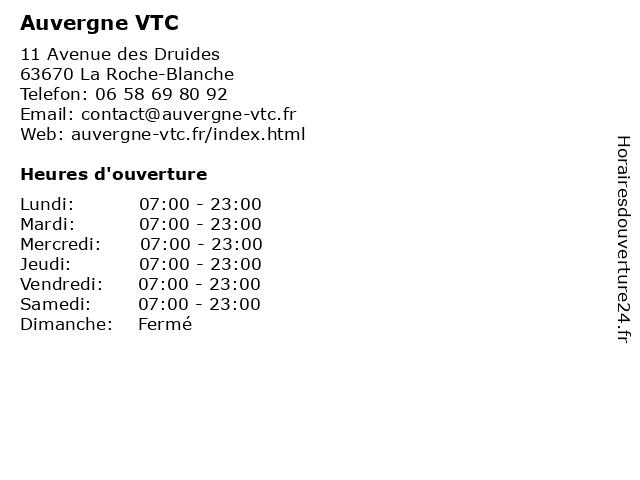 Auvergne VTC

11 Avenue des Druides
63670 La Roche-Blanche
Telefon: 06 58 69 80 92
Email: contact@auvergne-vtc.fr
Web: auvergne-vtc.fr/index.html

Heures d'ouverture

| | |
|---|---|
| Lundi: | 07:00 - 23:00 |
| Mardi: | 07:00 - 23:00 |
| Mercredi: | 07:00 - 23:00 |
| Jeudi: | 07:00 - 23:00 |
| Vendredi: | 07:00 - 23:00 |
| Samedi: | 07:00 - 23:00 |
| Dimanche: | Fermé |

Horairesdouverture24.fr